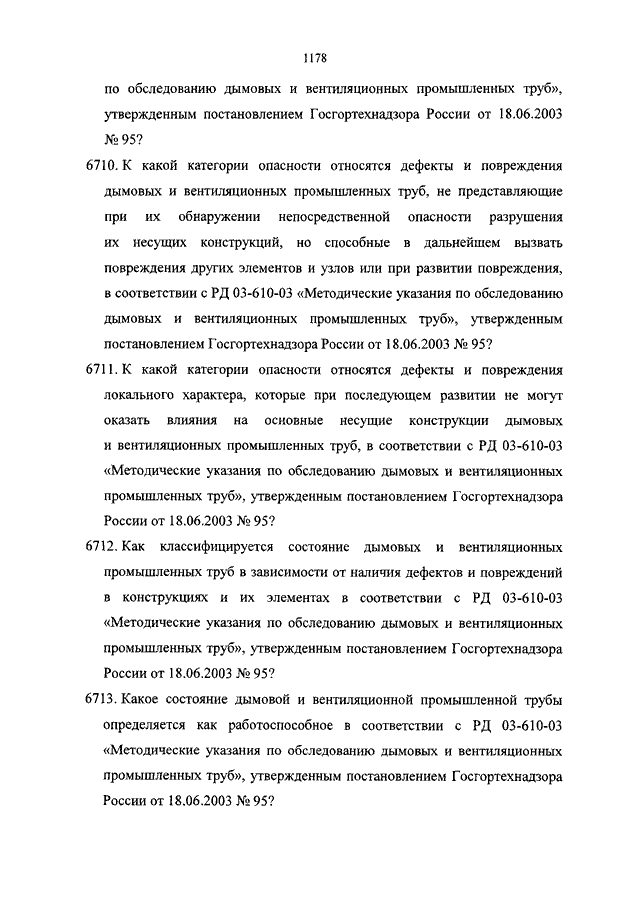 1178

по обследованию дымовых и вентиляционных промышленных труб», утвержденным постановлением Госгортехнадзора России от 18.06.2003 № 95?

6710. К какой категории опасности относятся дефекты и повреждения дымовых и вентиляционных промышленных труб, не представляющие при их обнаружении непосредственной опасности разрушения их несущих конструкций, но способные в дальнейшем вызвать повреждения других элементов и узлов или при развитии повреждения, в соответствии с РД 03-610-03 «Методические указания по обследованию дымовых и вентиляционных промышленных труб», утвержденным постановлением Госгортехнадзора России от 18.06.2003 № 95?

6711. К какой категории опасности относятся дефекты и повреждения локального характера, которые при последующем развитии не могут оказать влияния на основные несущие конструкции дымовых и вентиляционных промышленных труб, в соответствии с РД 03-610-03 «Методические указания по обследованию дымовых и вентиляционных промышленных труб», утвержденным постановлением Госгортехнадзора России от 18.06.2003 № 95?

6712. Как классифицируется состояние дымовых и вентиляционных промышленных труб в зависимости от наличия дефектов и повреждений в конструкциях и их элементах в соответствии с РД 03-610-03 «Методические указания по обследованию дымовых и вентиляционных промышленных труб», утвержденным постановлением Госгортехнадзора России от 18.06.2003 № 95?

6713. Какое состояние дымовой и вентиляционной промышленной трубы определяется как работоспособное в соответствии с РД 03-610-03 «Методические указания по обследованию дымовых и вентиляционных промышленных труб», утвержденным постановлением Госгортехнадзора России от 18.06.2003 № 95?